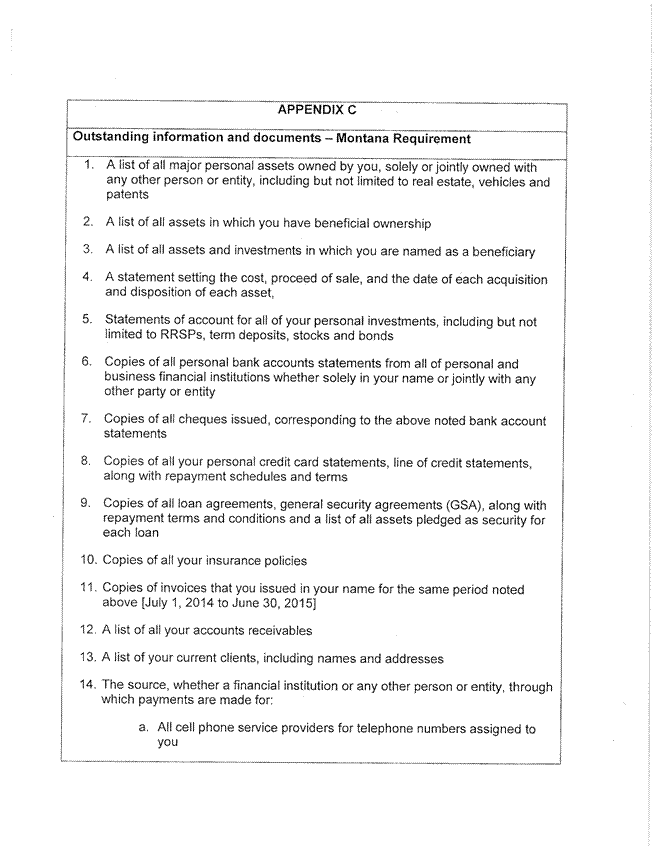 APPENDIX C

Outstanding information and documents – Montana Requirement

1. A list of all major personal assets owned by you, solely or jointly owned with any other person or entity, including but not limited to real estate, vehicles and patents

2. A list of all assets in which you have beneficial ownership

3. A list of all assets and investments in which you are named as a beneficiary

4. A statement setting the cost, proceed of sale, and the date of each acquisition and disposition of each asset,

5. Statements of account for all of your personal investments, including but not limited to RRSPs, term deposits, stocks and bonds

6. Copies of all personal bank accounts statements from all of personal and business financial institutions whether solely in your name or jointly with any other party or entity

7. Copies of all cheques issued, corresponding to the above noted bank account statements

8. Copies of all your personal credit card statements, line of credit statements, along with repayment schedules and terms

9. Copies of all loan agreements, general security agreements (GSA), along with repayment terms and conditions and a list of all assets pledged as security for each loan

10. Copies of all your insurance policies

11. Copies of invoices that you issued in your name for the same period noted above [July 1, 2014 to June 30, 2015]

12. A list of all your accounts receivables

13. A list of your current clients, including names and addresses

14. The source, whether a financial institution or any other person or entity, through which payments are made for:

a. All cell phone service providers for telephone numbers assigned to you